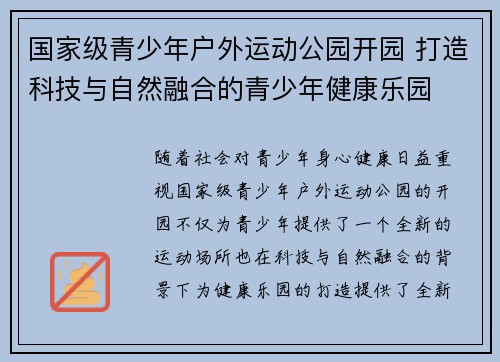 国家级青少年户外运动公园开园 打造科技与自然融合的青少年健康乐园

随着社会对青少年身心健康日益重视国家级青少年户外运动公园的开园不仅为青少年提供了一个全新的运动场所也在科技与自然融合的背景下为健康乐园的打造提供了全新